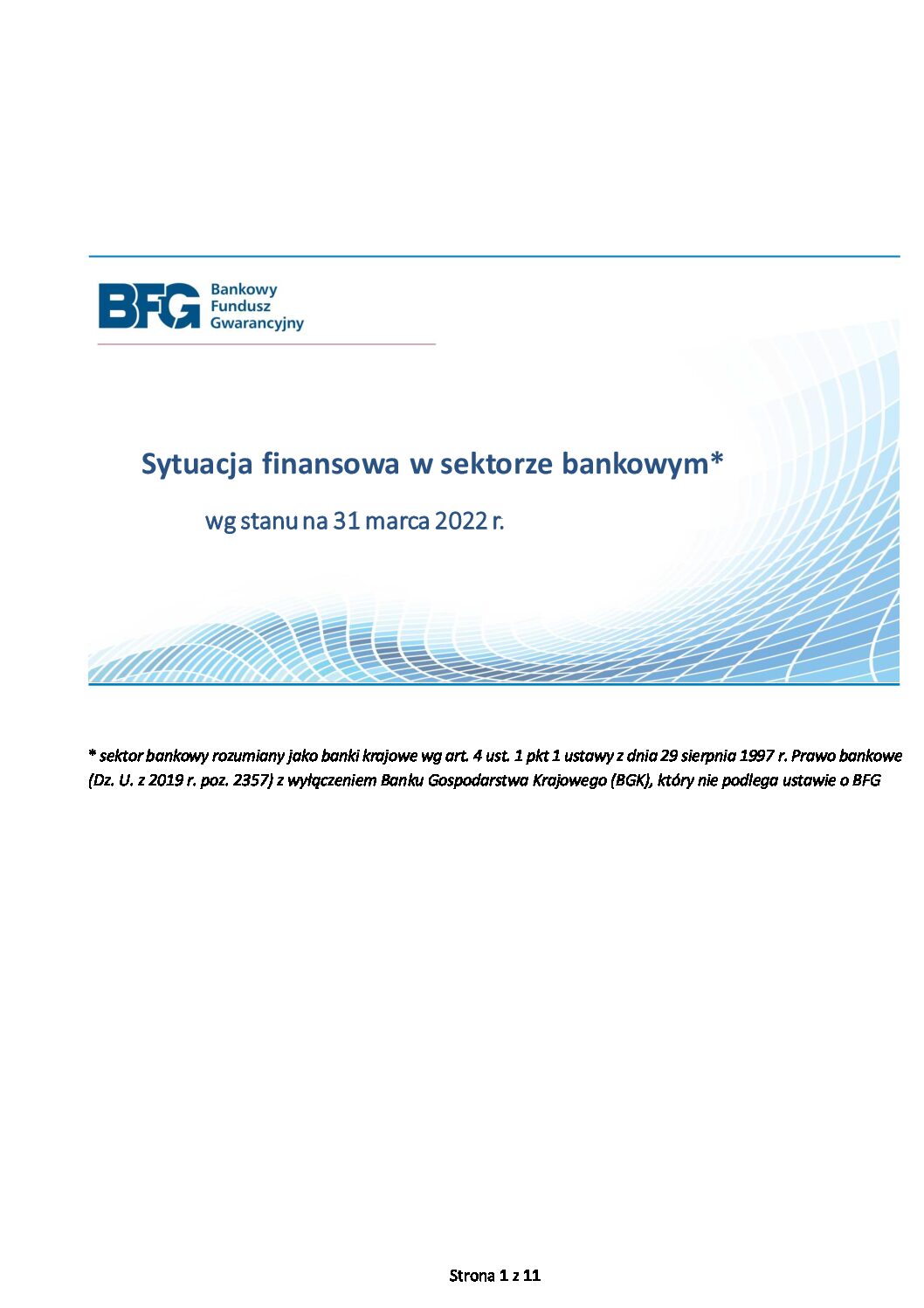 BFG Bankowy Fundusz Gwarancyjny

Sytuacja finansowa w sektorze bankowym*

wg stanu na 31 marca 2022 r.

* sektor bankowy rozumiany jako banki krajowe wg art. 4 ust. 1 pkt 1 ustawy z dnia 29 sierpnia 1997 r. Prawo bankowe (Dz. U. z 2019 r. poz. 2357) z wyłączeniem Banku Gospodarstwa Krajowego (BGK), który nie podlega ustawie o BFG

Strona 1 z 11